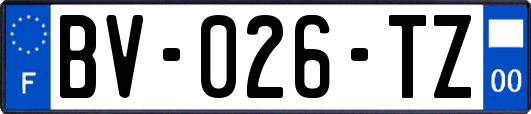 F
BV-026-TZ
00